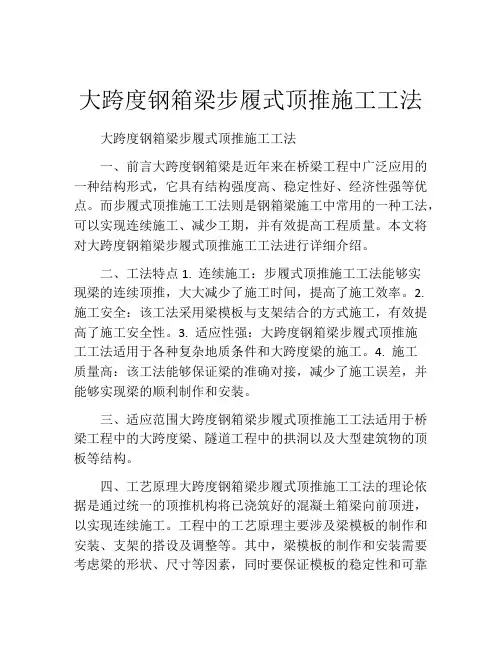 大跨度钢箱梁步履式顶推施工工法

大跨度钢箱梁步履式顶推施工工法

一、前言大跨度钢箱梁是近年来在桥梁工程中广泛应用的一种结构形式，它具有结构强度高、稳定性好、经济性强等优点。而步履式顶推施工工法则是钢箱梁施工中常用的一种工法，可以实现连续施工、减少工期，并有效提高工程质量。本文将对大跨度钢箱梁步履式顶推施工工法进行详细介绍。

二、工法特点 1. 连续施工：步履式顶推施工工法能够实现梁的连续顶推，大大减少了施工时间，提高了施工效率。2. 施工安全：该工法采用梁模板与支架结合的方式施工，有效提高了施工安全性。3. 适应性强：大跨度钢箱梁步履式顶推施工工法适用于各种复杂地质条件和大跨度梁的施工。4. 施工质量高：该工法能够保证梁的准确对接，减少了施工误差，并能够实现梁的顺利制作和安装。

三、适应范围大跨度钢箱梁步履式顶推施工工法适用于桥梁工程中的大跨度梁、隧道工程中的拱洞以及大型建筑物的顶板等结构。

四、工艺原理大跨度钢箱梁步履式顶推施工工法的理论依据是通过统一的顶推机构将已浇筑好的混凝土箱梁向前顶进，以实现连续施工。工程中的工艺原理主要涉及梁模板的制作和安装、支架的搭设及调整等。其中，梁模板的制作和安装需要考虑梁的形状、尺寸等因素，同时要保证模板的稳定性和可靠